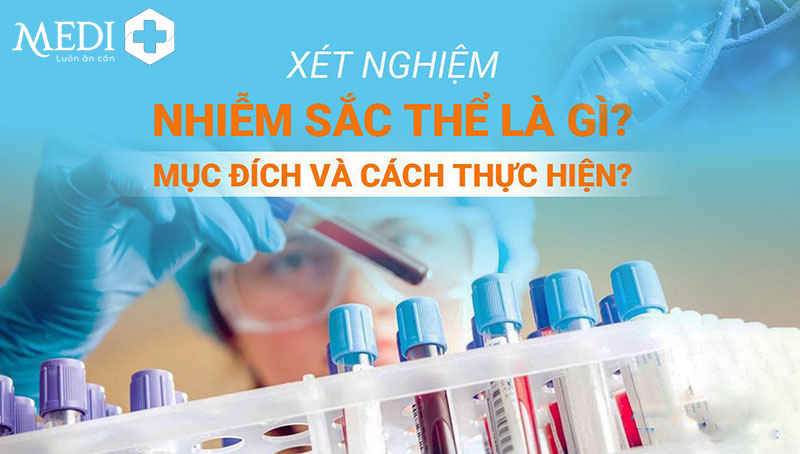 MEDI
Luôn ân cần

XÉT NGHIỆM
NHIỄM SẮC THỂ LÀ GÌ?
MỤC ĐÍCH VÀ CÁCH THỰC HIỆN?